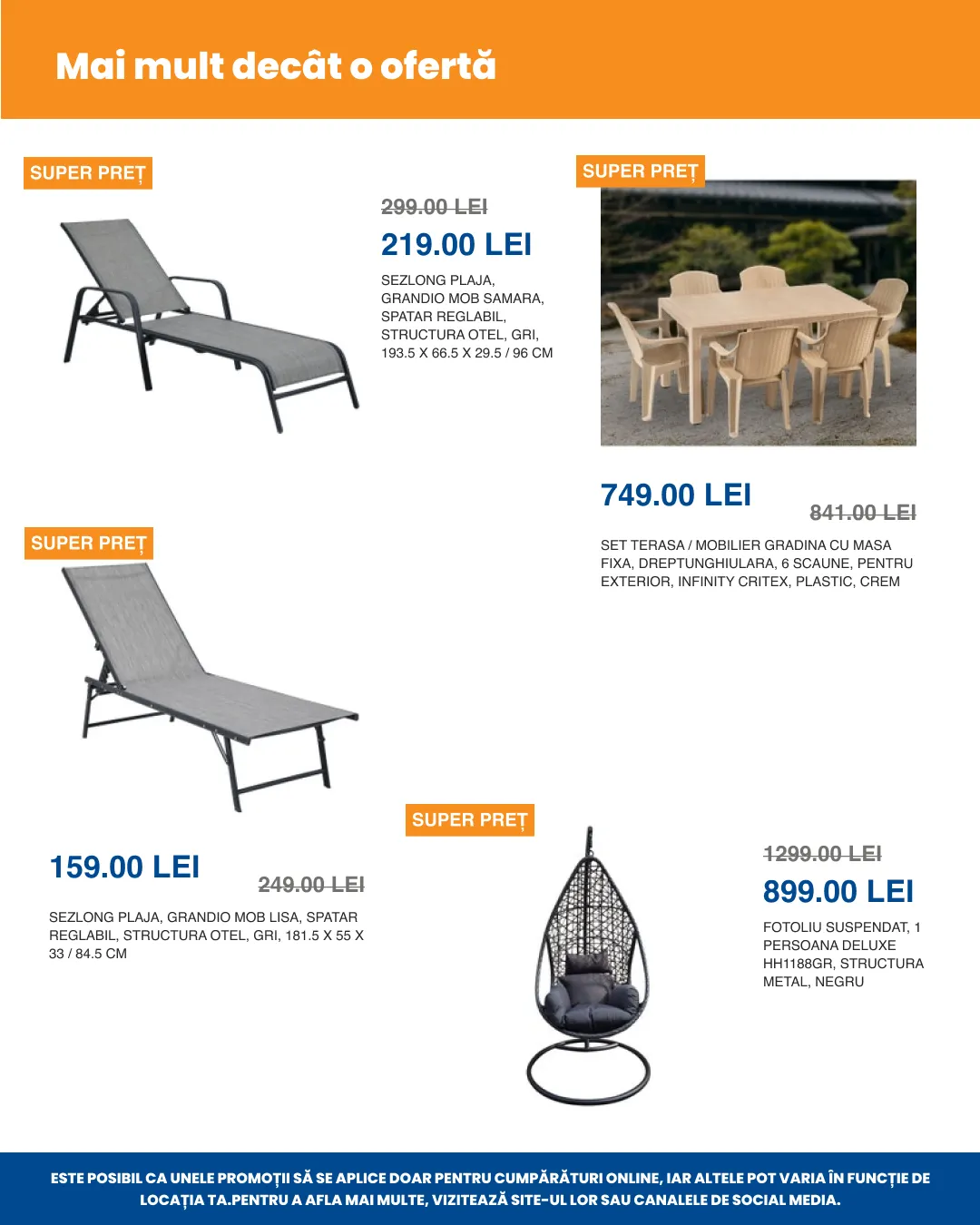 Mai mult decât o ofertă

SUPER PREȚ

299.00 LEI

219.00 LEI

SEZLONG PLAJA, GRANDIO MOB SAMARA, SPATAR REGLABIL, STRUCTURA OTEL, GRI, 193.5 X 66.5 X 29.5 / 96 CM

SUPER PREȚ

749.00 LEI

841.00 LEI

SET TERASA / MOBILIER GRADINA CU MASA FIXA, DREPTUNGHIULARA, 6 SCAUNE, PENTRU EXTERIOR, INFINITY CRITEX, PLASTIC, CREM

SUPER PREȚ

159.00 LEI

249.00 LEI

SEZLONG PLAJA, GRANDIO MOB LISA, SPATAR REGLABIL, STRUCTURA OTEL, GRI, 181.5 X 55 X 33 / 84.5 CM

SUPER PREȚ

1299.00 LEI

899.00 LEI

FOTOLIU SUSPENDAT, 1 PERSOANA DELUXE HH1188GR, STRUCTURA METAL, NEGRU

ESTE POSIBIL CA UNELE PROMOȚII SĂ SE APLICE DOAR PENTRU CUMPĂRĂTURI ONLINE, IAR ALTELE POT VARIA ÎN FUNCȚIE DE LOCAȚIA TA.PENTRU A AFLA MAI MULTE, VIZITEAZĂ SITE-UL LOR SAU CANALELE DE SOCIAL MEDIA.